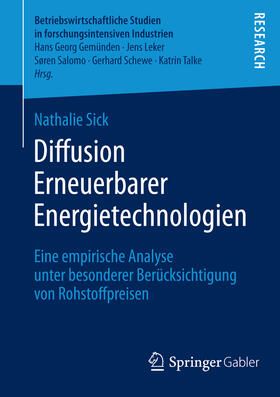 Betriebswirtschaftliche Studien
in forschungsintensiven Industrien
Hans Georg Gemünden · Jens Leker
Søren Salomo · Gerhard Schewe · Katrin Talke
Hrsg.

RESEARCH

Nathalie Sick

Diffusion Erneuerbarer Energietechnologien

Eine empirische Analyse unter besonderer Berücksichtigung von Rohstoffpreisen

Springer Gabler